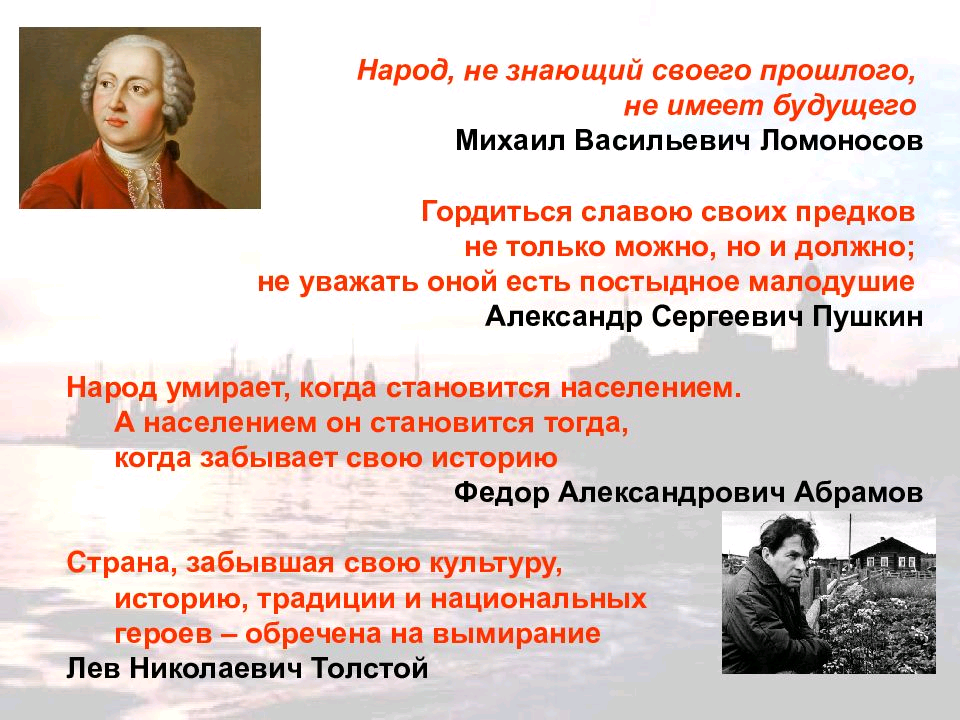 Народ, не знающий своего прошлого, не имеет будущего
Михаил Васильевич Ломоносов

Гордиться славою своих предков не только можно, но и должно; не уважать оной есть постыдное малодушие
Александр Сергеевич Пушкин

Народ умирает, когда становится населением. А населением он становится тогда, когда забывает свою историю
Федор Александрович Абрамов

Страна, забывшая свою культуру, историю, традиции и национальных героев – обречена на вымирание
Лев Николаевич Толстой